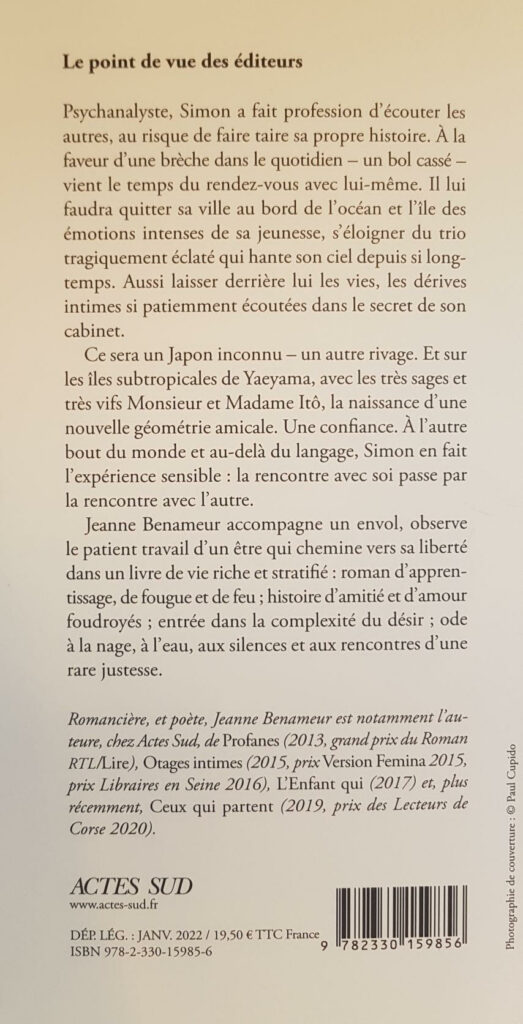 Le point de vue des éditeurs

Psychanalyste, Simon a fait profession d'écouter les autres, au risque de faire taire sa propre histoire. À la faveur d'une brèche dans le quotidien – un bol cassé – vient le temps du rendez-vous avec lui-même. Il lui faudra quitter sa ville au bord de l'océan et l'île des émotions intenses de sa jeunesse, s'éloigner du trio tragiquement éclaté qui hante son ciel depuis si longtemps. Aussi laisser derrière lui les vies, les dérives intimes si patiemment écoutées dans le secret de son cabinet.

Ce sera un Japon inconnu – un autre rivage. Et sur les îles subtropicales de Yaeyama, avec les très sages et très vifs Monsieur et Madame Itô, la naissance d'une nouvelle géométrie amicale. Une confiance. À l'autre bout du monde et au-delà du langage, Simon en fait l'expérience sensible : la rencontre avec soi passe par la rencontre avec l'autre.

Jeanne Benameur accompagne un envol, observe le patient travail d'un être qui chemine vers sa liberté dans un livre de vie riche et stratifié : roman d'apprentissage, de fougue et de feu ; histoire d'amitié et d'amour foudroyés ; entrée dans la complexité du désir ; ode à la nage, à l'eau, aux silences et aux rencontres d'une rare justesse.

Romancière, et poète, Jeanne Benameur est notamment l'auteure, chez Actes Sud, de Profanes (2013, grand prix du Roman RTL/Lire), Otages intimes (2015, prix Version Femina 2015, prix Libraires en Seine 2016), L'Enfant qui (2017) et, plus récemment, Ceux qui partent (2019, prix des Lecteurs de Corse 2020).

ACTES SUD
www.actes-sud.fr

DÉP. LÉG. : JANV. 2022 / 19,50 € TTC France
ISBN 978-2-330-15985-6

9 782330 159856

Photographie de couverture : © Paul Cupido